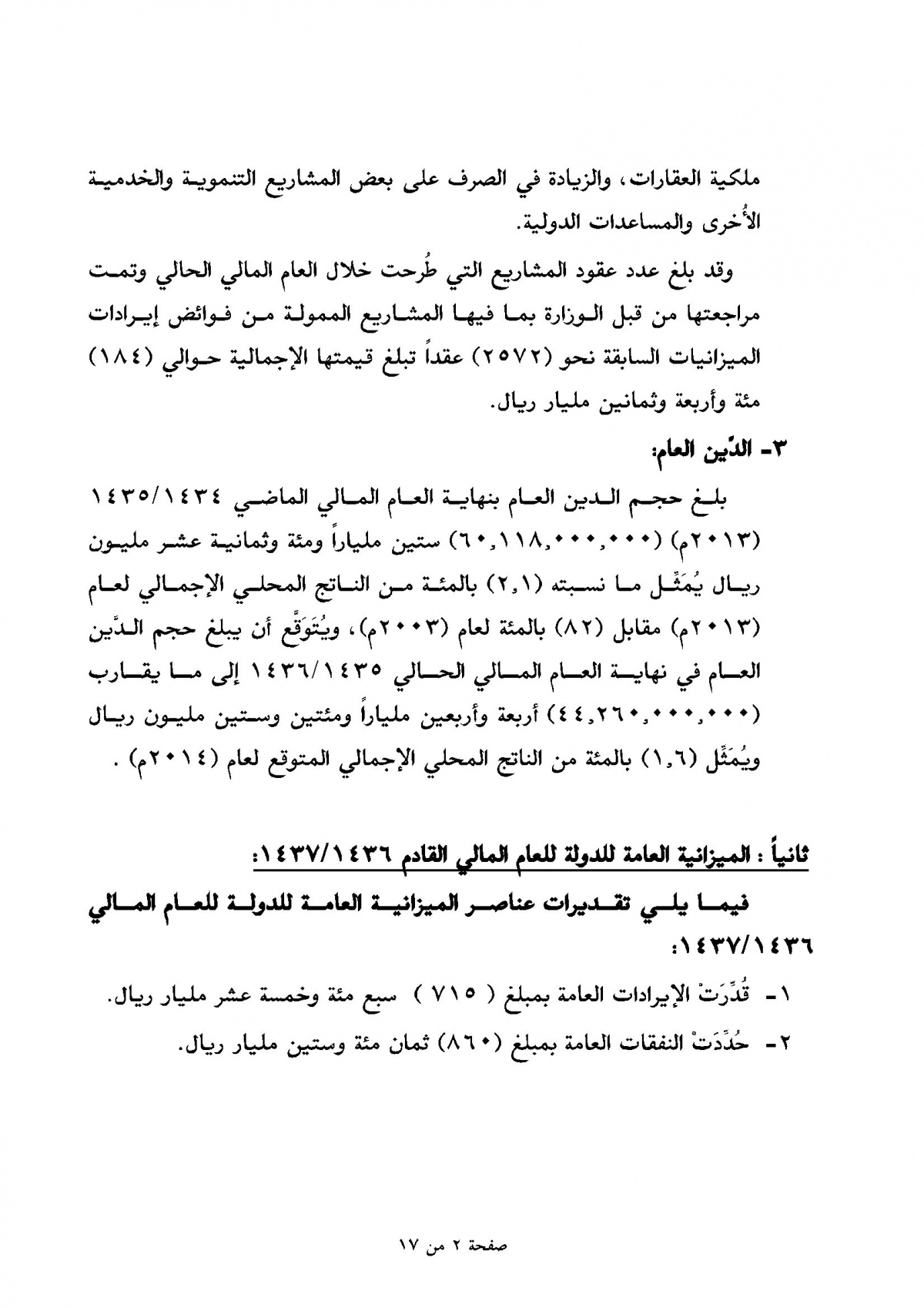 ملكية العقارات، والزيادة في الصرف على بعض المشاريع التنموية والخدمية الأُخرى والمساعدات الدولية.

وقد بلغ عدد عقود المشاريع التي طُرحت خلال العام المالي الحالي وتمت مراجعتها من قبل الوزارة بما فيها المشاريع الممولة من فوائض إيرادات الميزانيات السابقة نحو (٢٥٧٢) عقداً تبلغ قيمتها الإجمالية حوالي (١٨٤) مئة وأربعة وثمانين مليار ريال.

٣- الدَّين العام:

بلغ حجم الدين العام بنهاية العام المالي الماضي ١٤٣٥/١٤٣٤ (٢٠١٣م) (٦٠,١١٨,٠٠٠,٠٠٠) ستين ملياراً ومئة وثمانية عشر مليون ريال يُمَثِّل ما نسبته (٢,١) بالمئة من الناتج المحلي الإجمالي لعام (٢٠١٣م) مقابل (٨٢) بالمئة لعام (٢٠٠٣م)، ويُتَوَقَّع أن يبلغ حجم الدَّين العام في نهاية العام المالي الحالي ١٤٣٦/١٤٣٥ إلى ما يقارب (٤٤,٢٦٠,٠٠٠,٠٠٠) أربعة وأربعين ملياراً ومئتين وستين مليون ريال ويُمَثِّل (١,٦) بالمئة من الناتج المحلي الإجمالي المتوقع لعام (٢٠١٤م) .

ثانياً : الميزانية العامة للدولة للعام المالي القادم ١٤٣٧/١٤٣٦:

فيما يلي تقديرات عناصر الميزانية العامة للدولة للعام المالي ١٤٣٧/١٤٣٦:

١- قُدِّرَتْ الإيرادات العامة بمبلغ ( ٧١٥ ) سبع مئة وخمسة عشر مليار ريال.

٢- حُدِّدَتْ النفقات العامة بمبلغ (٨٦٠) ثمان مئة وستين مليار ريال.

صفحة ٢ من ١٧